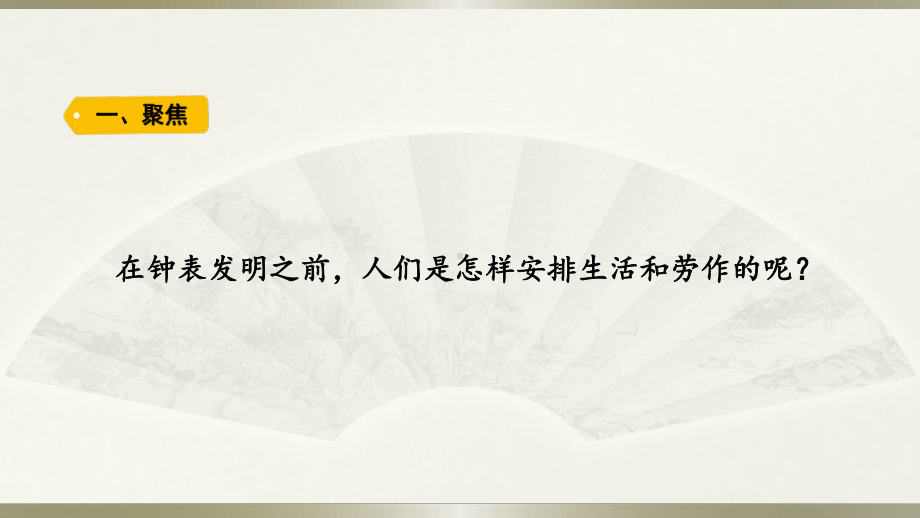 一、聚焦

在钟表发明之前，人们是怎样安排生活和劳作的呢？